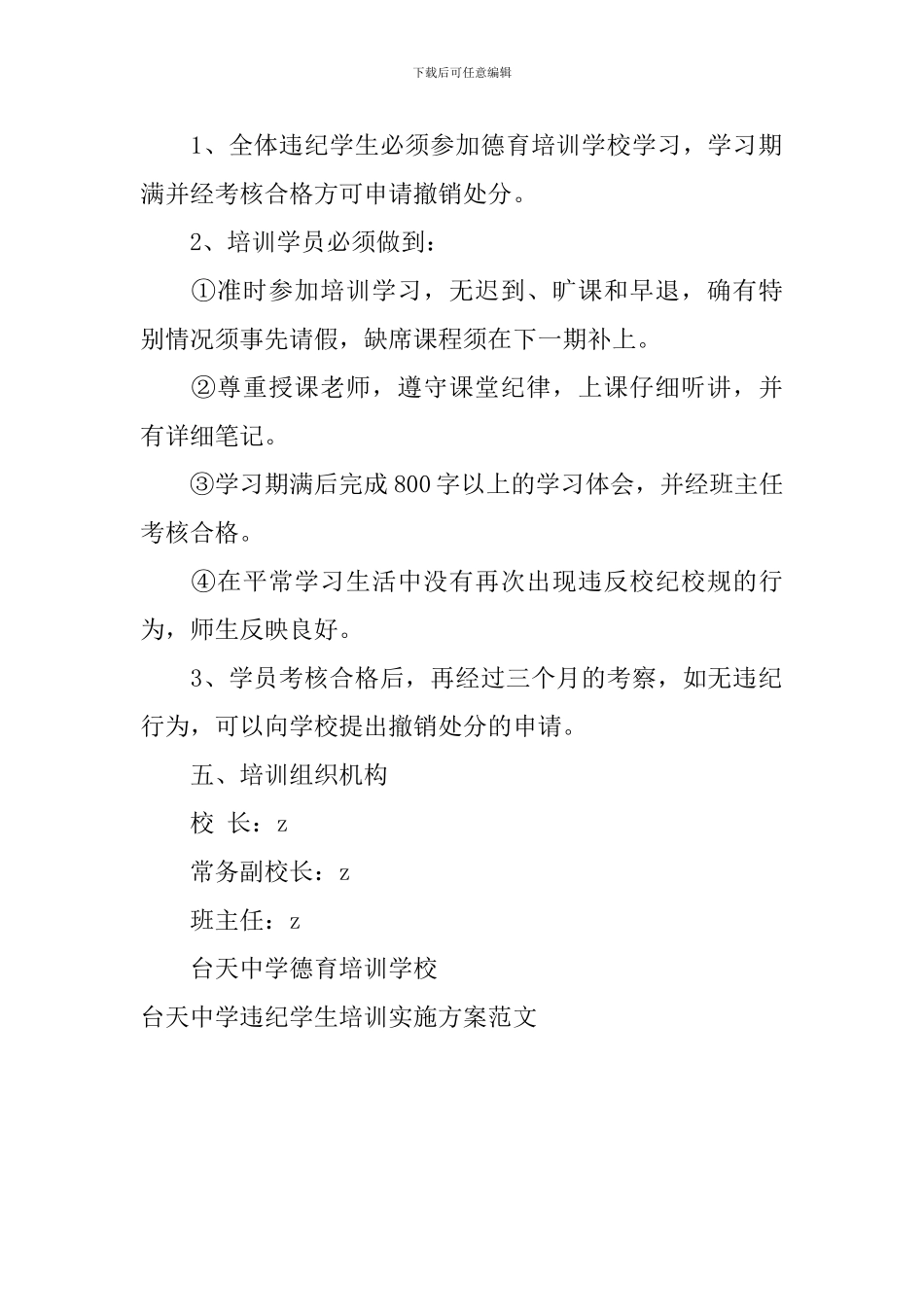 下载后可任意编辑

1、全体违纪学生必须参加德育培训学校学习，学习期满并经考核合格方可申请撤销处分。

2、培训学员必须做到：

①准时参加培训学习，无迟到、旷课和早退，确有特别情况须事先请假，缺席课程须在下一期补上。

②尊重授课老师，遵守课堂纪律，上课仔细听讲，并有详细笔记。

③学习期满后完成800字以上的学习体会，并经班主任考核合格。

④在平常学习生活中没有再次出现违反校纪校规的行为，师生反映良好。

3、学员考核合格后，再经过三个月的考察，如无违纪行为，可以向学校提出撤销处分的申请。

五、培训组织机构

校 长：z

常务副校长：z

班主任：z

台天中学德育培训学校

台天中学违纪学生培训实施方案范文